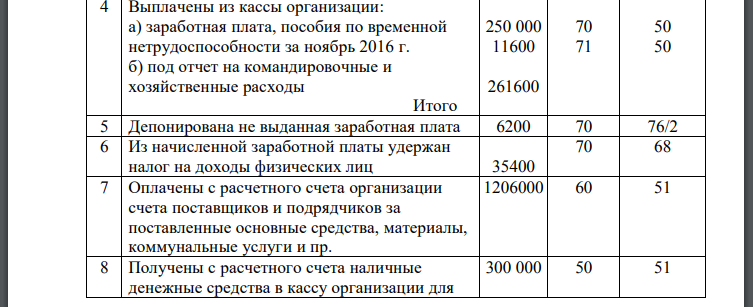 | 4 | Выплачены из кассы организации: а) заработная плата, пособия по временной нетрудоспособности за ноябрь 2016 г. б) под отчет на командировочные и хозяйственные расходы Итого | 250 000 11600 261600 | 70 71 | 50 50 |
|---|---|---|---|---|
| 5 | Депонирована не выданная заработная плата | 6200 | 70 | 76/2 |
| 6 | Из начисленной заработной платы удержан налог на доходы физических лиц | 35400 | 70 | 68 |
| 7 | Оплачены с расчетного счета организации счета поставщиков и подрядчиков за поставленные основные средства, материалы, коммунальные услуги и пр. | 1206000 | 60 | 51 |
| 8 | Получены с расчетного счета наличные денежные средства в кассу организации для | 300 000 | 50 | 51 |